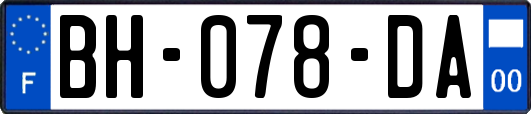 F
BH-078-DA
00